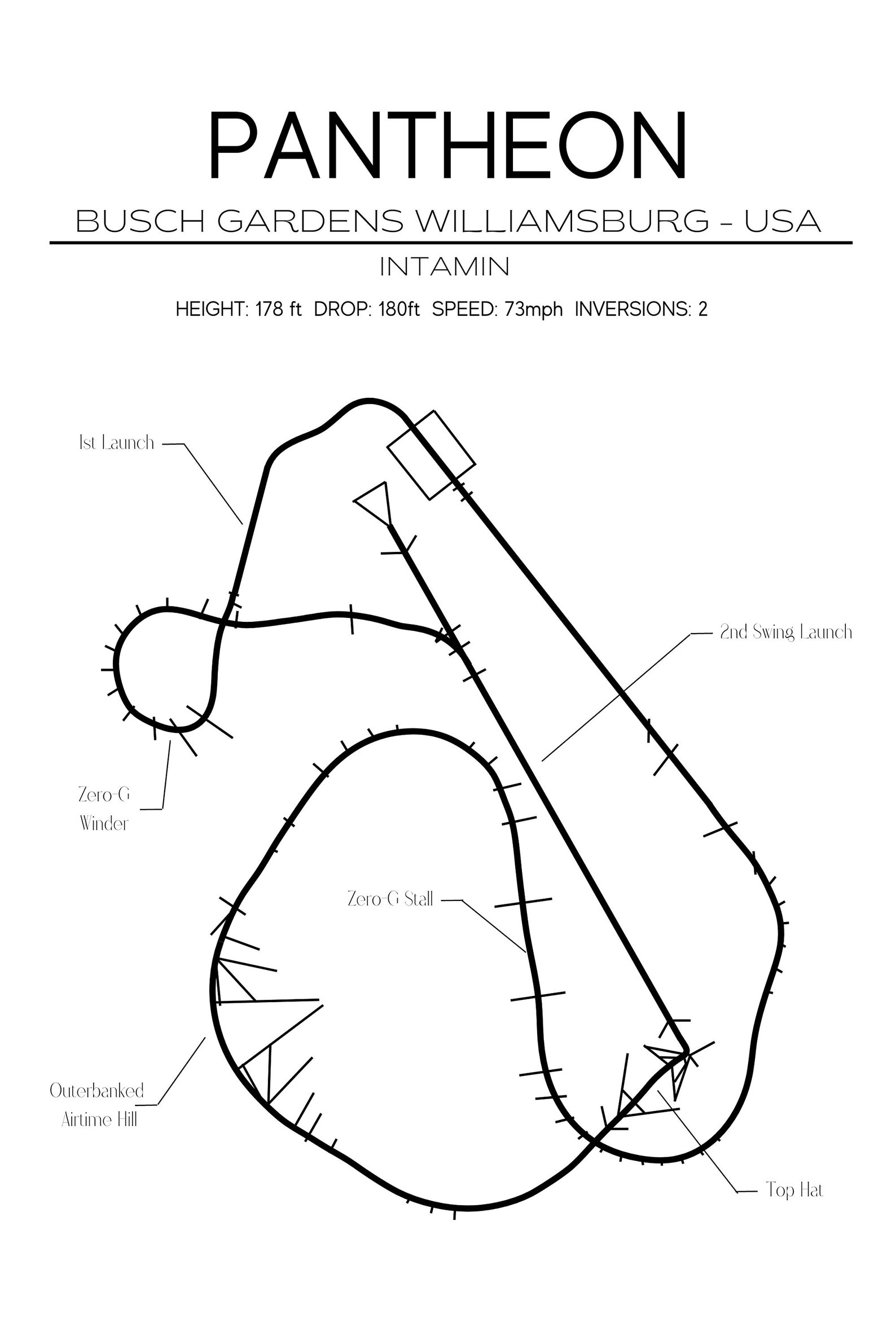 PANTHEON

BUSCH GARDENS WILLIAMSBURG - USA

INTAMIN

HEIGHT: 178 ft DROP: 180ft SPEED: 73mph INVERSIONS: 2

1st Launch

2nd Swing Launch

Zero-G Winder

Zero-G Stall

Outerbanked Airtime Hill

Top Hat